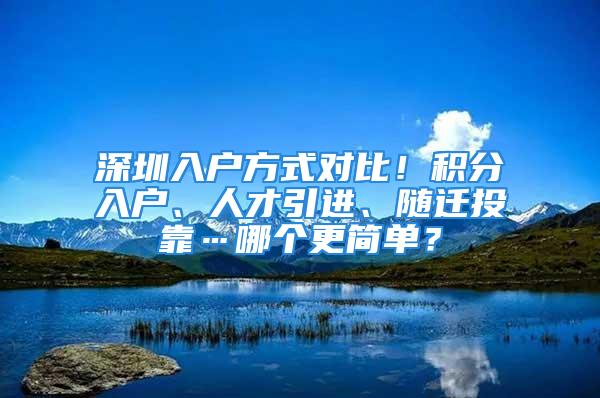 深圳入户方式对比！积分入户、人才引进、随迁投靠…哪个更简单？